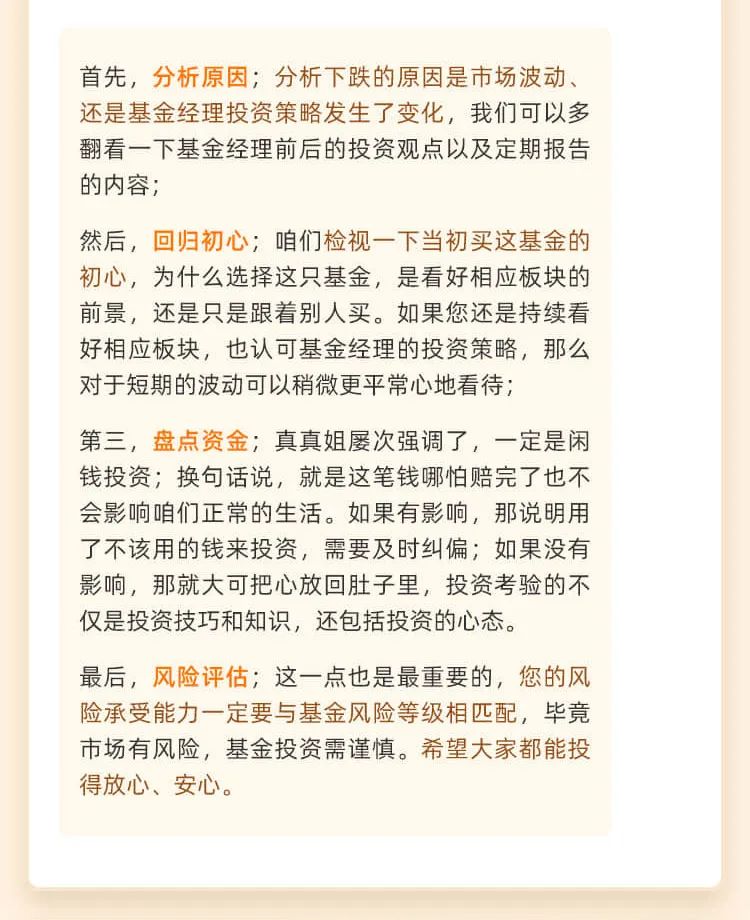 首先，分析原因；分析下跌的原因是市场波动、还是基金经理投资策略发生了变化，我们可以多翻看一下基金经理前后的投资观点以及定期报告的内容；

然后，回归初心；咱们检视一下当初买这基金的初心，为什么选择这只基金，是看好相应板块的前景，还是只是跟着别人买。如果您还是持续看好相应板块，也认可基金经理的投资策略，那么对于短期的波动可以稍微更平常心地看待；

第三，盘点资金；真真姐屡次强调了，一定是闲钱投资；换句话说，就是这笔钱哪怕赔完了也不会影响咱们正常的生活。如果有影响，那说明用了不该用的钱来投资，需要及时纠偏；如果没有影响，那就大可把心放回肚子里，投资考验的不仅是投资技巧和知识，还包括投资的心态。

最后，风险评估；这一点也是最重要的，您的风险承受能力一定要与基金风险等级相匹配，毕竟市场有风险，基金投资需谨慎。希望大家都能投得放心、安心。